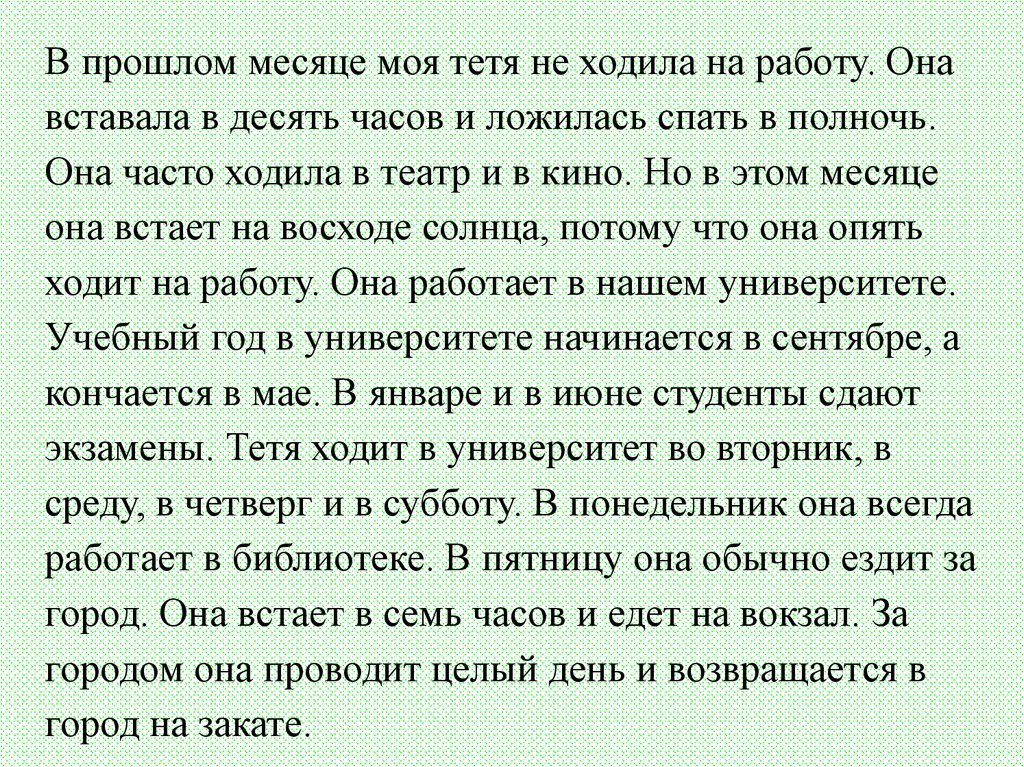 В прошлом месяце моя тетя не ходила на работу. Она вставала в десять часов и ложилась спать в полночь. Она часто ходила в театр и в кино. Но в этом месяце она встает на восходе солнца, потому что она опять ходит на работу. Она работает в нашем университете. Учебный год в университете начинается в сентябре, а кончается в мае. В январе и в июне студенты сдают экзамены. Тетя ходит в университет во вторник, в среду, в четверг и в субботу. В понедельник она всегда работает в библиотеке. В пятницу она обычно ездит за город. Она встает в семь часов и едет на вокзал. За городом она проводит целый день и возвращается в город на закате.